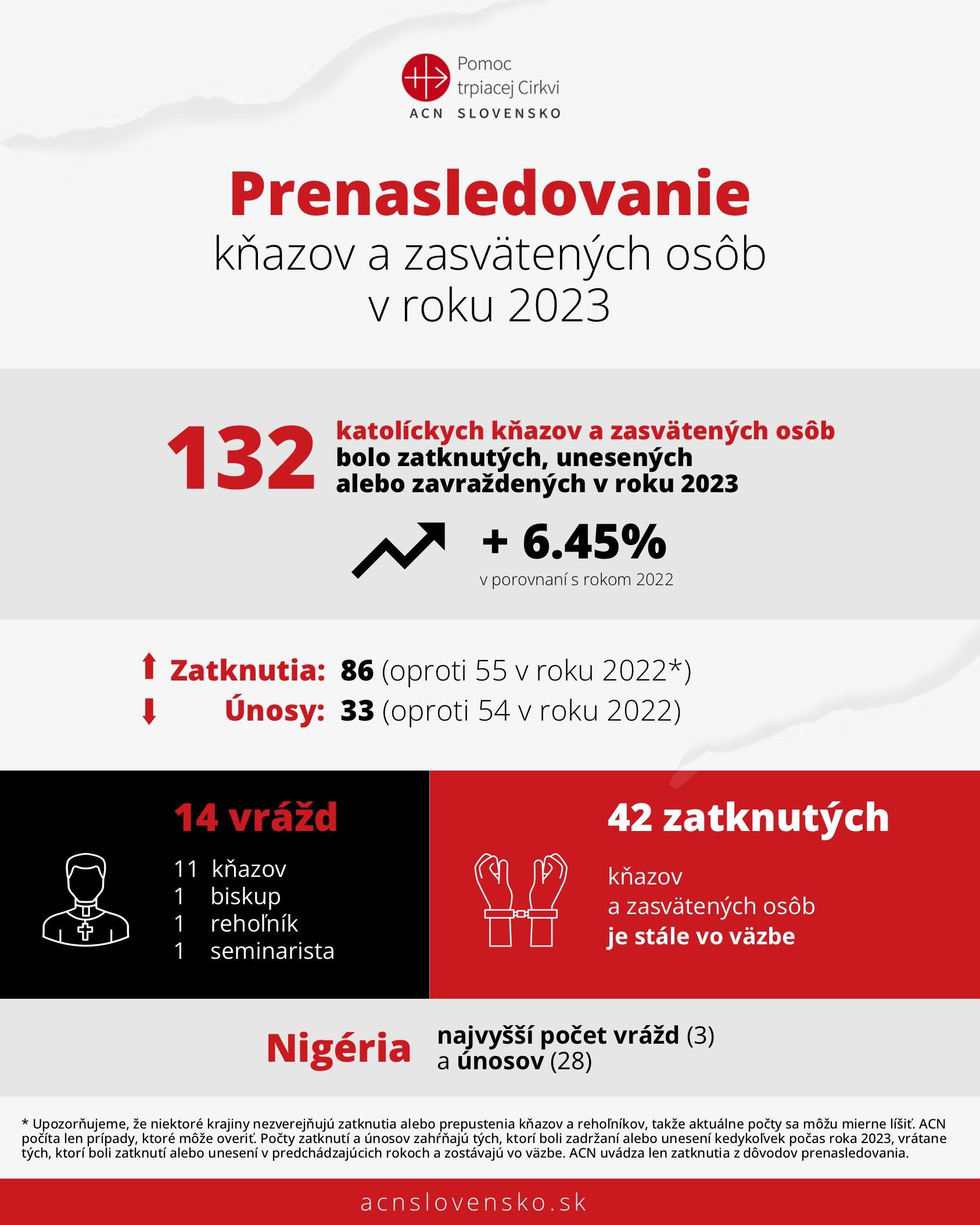 Pomoc trpiacej Cirkvi
ACN SLOVENSKO

Prenasledovanie
kňazov a zasvätených osôb v roku 2023

132 katolíckych kňazov a zasvätených osôb bolo zatknutých, unesených alebo zavraždených v roku 2023

+ 6.45%
v porovnaní s rokom 2022

Zatknutia: 86 (oproti 55 v roku 2022*)
Únosy: 33 (oproti 54 v roku 2022)

14 vrážd
11 kňazov
1 biskup
1 rehoľník
1 seminarista

42 zatknutých
kňazov a zasvätených osôb je stále vo väzbe

Nigéria najvyšší počet vrážd (3) a únosov (28)

* Upozorňujeme, že niektoré krajiny nezverejňujú zatknutia alebo prepustenia kňazov a rehoľníkov, takže aktuálne počty sa môžu mierne líšiť. ACN počíta len prípady, ktoré môže overiť. Počty zatknutí a únosov zahŕňajú tých, ktorí boli zadržaní alebo unesení kedykoľvek počas roka 2023, vrátane tých, ktorí boli zatknutí alebo unesení v predchádzajúcich rokoch a zostávajú vo väzbe. ACN uvádza len zatknutia z dôvodov prenasledovania.

acnslovensko.sk